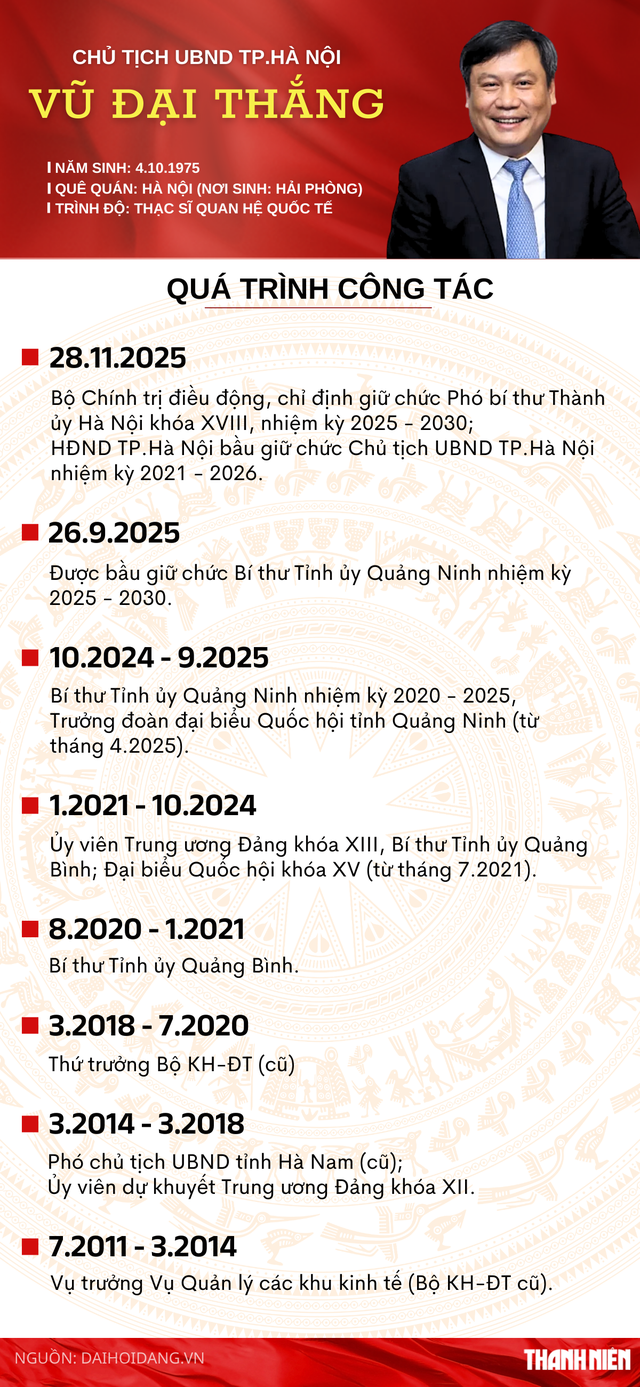 CHỦ TỊCH UBND TP.HÀ NỘI

VŨ ĐẠI THẮNG

I NĂM SINH: 4.10.1975
I QUÊ QUÁN: HÀ NỘI (NƠI SINH: HẢI PHÒNG)
I TRÌNH ĐỘ: THẠC SĨ QUAN HỆ QUỐC TẾ

QUÁ TRÌNH CÔNG TÁC

28.11.2025

Bộ Chính trị điều động, chỉ định giữ chức Phó bí thư Thành ủy Hà Nội khóa XVIII, nhiệm kỳ 2025 - 2030; HĐND TP.Hà Nội bầu giữ chức Chủ tịch UBND TP.Hà Nội nhiệm kỳ 2021 - 2026.

26.9.2025

Được bầu giữ chức Bí thư Tỉnh ủy Quảng Ninh nhiệm kỳ 2025 - 2030.

10.2024 - 9.2025

Bí thư Tỉnh ủy Quảng Ninh nhiệm kỳ 2020 - 2025, Trưởng đoàn đại biểu Quốc hội tỉnh Quảng Ninh (từ tháng 4.2025).

1.2021 - 10.2024

Ủy viên Trung ương Đảng khóa XIII, Bí thư Tỉnh ủy Quảng Bình; Đại biểu Quốc hội khóa XV (từ tháng 7.2021).

8.2020 - 1.2021

Bí thư Tỉnh ủy Quảng Bình.

3.2018 - 7.2020

Thứ trưởng Bộ KH-ĐT (cũ)

3.2014 - 3.2018

Phó chủ tịch UBND tỉnh Hà Nam (cũ);
Ủy viên dự khuyết Trung ương Đảng khóa XII.

7.2011 - 3.2014

Vụ trưởng Vụ Quản lý các khu kinh tế (Bộ KH-ĐT cũ).

NGUỒN: DAIHOIDANG.VN

THANH NIÊN